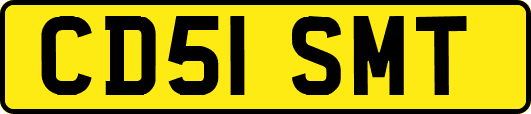 CD51 SMT